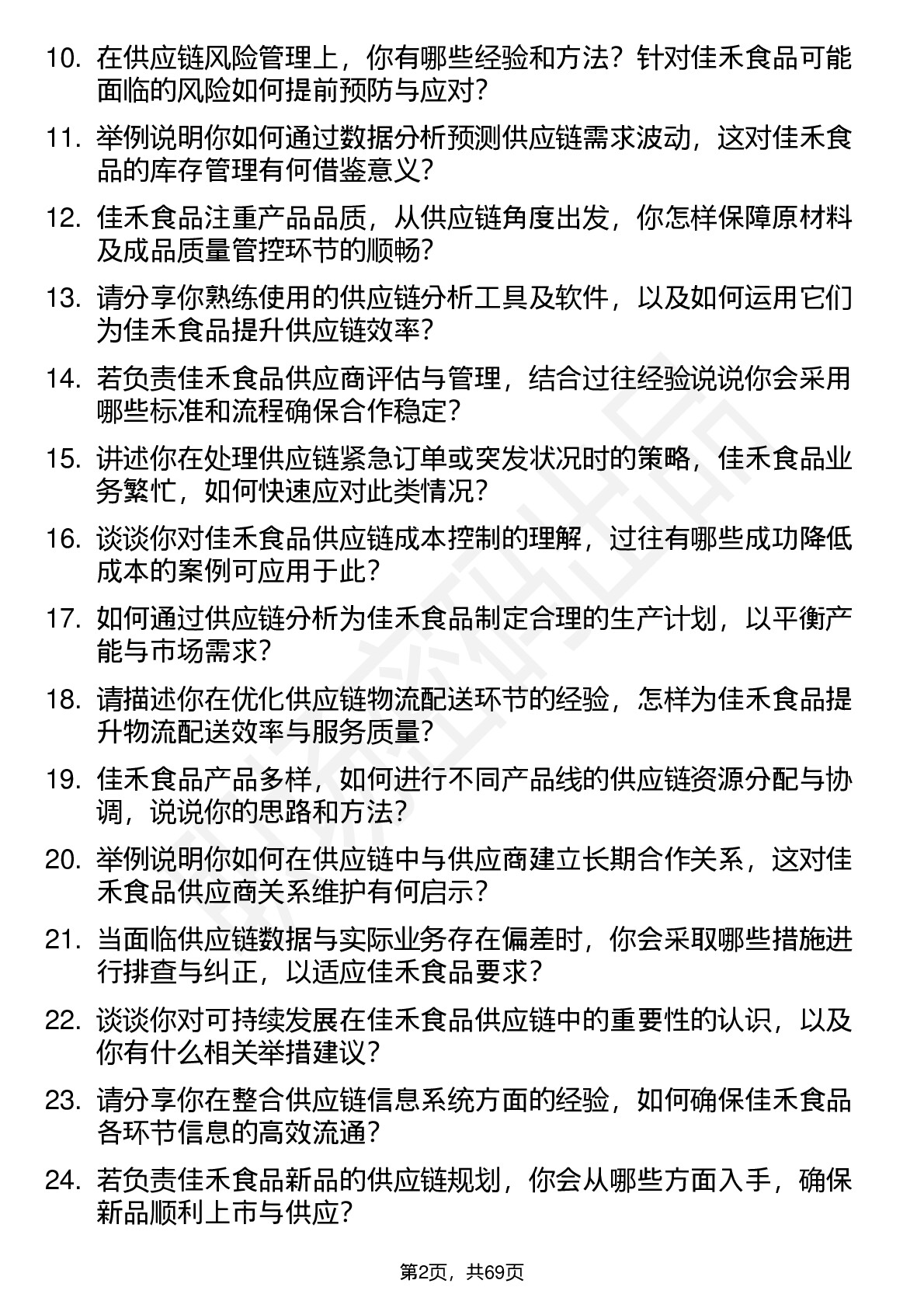 10. 在供应链风险管理上，你有哪些经验和方法？针对佳禾食品可能面临的风险如何提前预防与应对？

11. 举例说明你如何通过数据分析预测供应链需求波动，这对佳禾食品的库存管理有何借鉴意义？

12. 佳禾食品注重产品品质，从供应链角度出发，你怎样保障原材料及成品质量管控环节的顺畅？

13. 请分享你熟练使用的供应链分析工具及软件，以及如何运用它们为佳禾食品提升供应链效率？

14. 若负责佳禾食品供应商评估与管理，结合过往经验说说你会采用哪些标准和流程确保合作稳定？

15. 讲述你在处理供应链紧急订单或突发状况时的策略，佳禾食品业务繁忙，如何快速应对此类情况？

16. 谈谈你对佳禾食品供应链成本控制的理解，过往有哪些成功降低成本的案例可应用于此？

17. 如何通过供应链分析为佳禾食品制定合理的生产计划，以平衡产能与市场需求？

18. 请描述你在优化供应链物流配送环节的经验，怎样为佳禾食品提升物流配送效率与服务质量？

19. 佳禾食品产品多样，如何进行不同产品线的供应链资源分配与协调，说说你的思路和方法？

20. 举例说明你如何在供应链中与供应商建立长期合作关系，这对佳禾食品供应商关系维护有何启示？

21. 当面临供应链数据与实际业务存在偏差时，你会采取哪些措施进行排查与纠正，以适应佳禾食品要求？

22. 谈谈你对可持续发展在佳禾食品供应链中的重要性的认识，以及你有什么相关举措建议？

23. 请分享你在整合供应链信息系统方面的经验，如何确保佳禾食品各环节信息的高效流通？

24. 若负责佳禾食品新品的供应链规划，你会从哪些方面入手，确保新品顺利上市与供应？

第2页，共69页